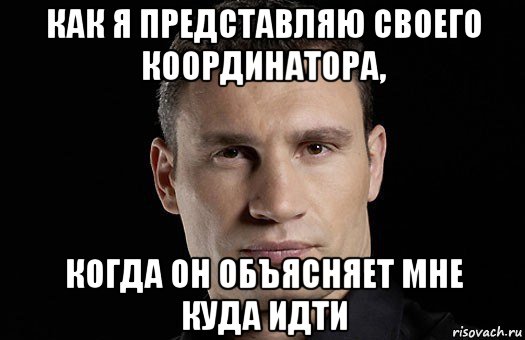 КАК Я ПРЕДСТАВЛЯЮ СВОЕГО КООРДИНАТОРА,

КОГДА ОН ОБЪЯСНЯЕТ МНЕ КУДА ИДТИ

risovach.ru